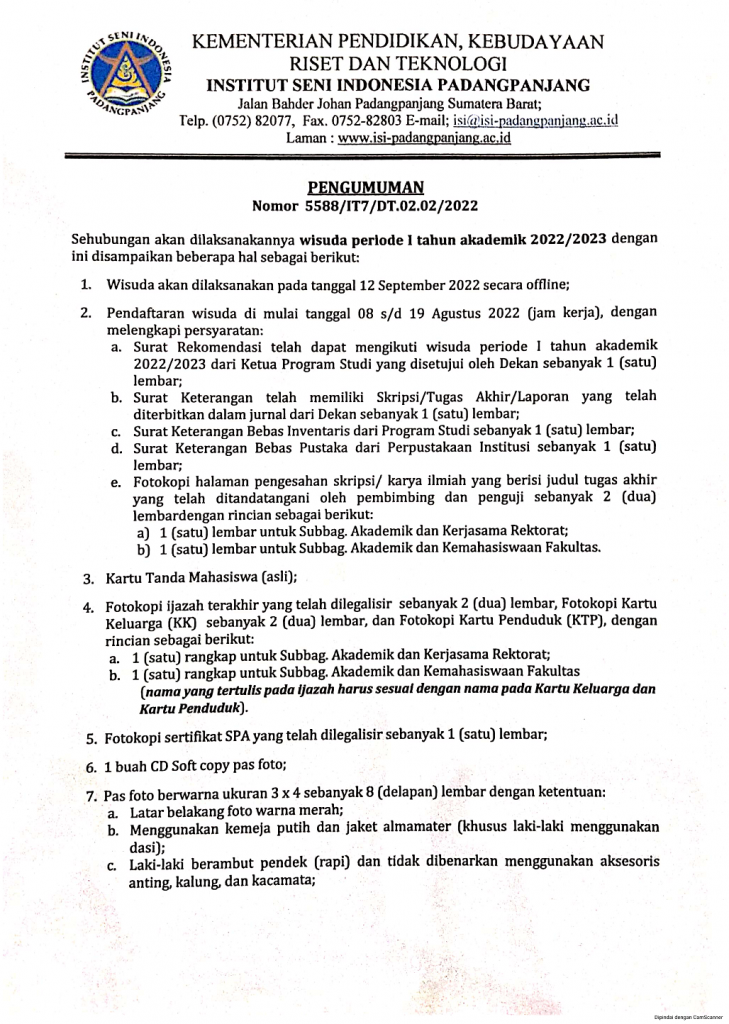 INSTITUT SENI INDONESIA PADANGPANJANG

KEMENTERIAN PENDIDIKAN, KEBUDAYAAN
RISET DAN TEKNOLOGI
INSTITUT SENI INDONESIA PADANGPANJANG
Jalan Bahder Johan Padangpanjang Sumatera Barat;
Telp. (0752) 82077, Fax. 0752-82803 E-mail; isi@isi-padangpanjang.ac.id
Laman : www.isi-padangpanjang.ac.id

PENGUMUMAN
Nomor 5588/IT7/DT.02.02/2022

Sehubungan akan dilaksanakannya wisuda periode I tahun akademik 2022/2023 dengan ini disampaikan beberapa hal sebagai berikut:

1. Wisuda akan dilaksanakan pada tanggal 12 September 2022 secara offline;

2. Pendaftaran wisuda di mulai tanggal 08 s/d 19 Agustus 2022 (jam kerja), dengan melengkapi persyaratan:
a. Surat Rekomendasi telah dapat mengikuti wisuda periode I tahun akademik 2022/2023 dari Ketua Program Studi yang disetujui oleh Dekan sebanyak 1 (satu) lembar;
b. Surat Keterangan telah memiliki Skripsi/Tugas Akhir/Laporan yang telah diterbitkan dalam jurnal dari Dekan sebanyak 1 (satu) lembar;
c. Surat Keterangan Bebas Inventaris dari Program Studi sebanyak 1 (satu) lembar;
d. Surat Keterangan Bebas Pustaka dari Perpustakaan Institusi sebanyak 1 (satu) lembar;
e. Fotokopi halaman pengesahan skripsi/ karya ilmiah yang berisi judul tugas akhir yang telah ditandatangani oleh pembimbing dan penguji sebanyak 2 (dua) lembardengan rincian sebagai berikut:
a) 1 (satu) lembar untuk Subbag. Akademik dan Kerjasama Rektorat;
b) 1 (satu) lembar untuk Subbag. Akademik dan Kemahasiswaan Fakultas.

3. Kartu Tanda Mahasiswa (asli);

4. Fotokopi ijazah terakhir yang telah dilegalisir sebanyak 2 (dua) lembar, Fotokopi Kartu Keluarga (KK) sebanyak 2 (dua) lembar, dan Fotokopi Kartu Penduduk (KTP), dengan rincian sebagai berikut:
a. 1 (satu) rangkap untuk Subbag. Akademik dan Kerjasama Rektorat;
b. 1 (satu) rangkap untuk Subbag. Akademik dan Kemahasiswaan Fakultas
(nama yang tertulis pada ijazah harus sesuai dengan nama pada Kartu Keluarga dan Kartu Penduduk).

5. Fotokopi sertifikat SPA yang telah dilegalisir sebanyak 1 (satu) lembar;

6. 1 buah CD Soft copy pas foto;

7. Pas foto berwarna ukuran 3 x 4 sebanyak 8 (delapan) lembar dengan ketentuan:
a. Latar belakang foto warna merah;
b. Menggunakan kemeja putih dan jaket almamater (khusus laki-laki menggunakan dasi);
c. Laki-laki berambut pendek (rapi) dan tidak dibenarkan menggunakan aksesoris anting, kalung, dan kacamata;

Dipindai dengan CamScanner